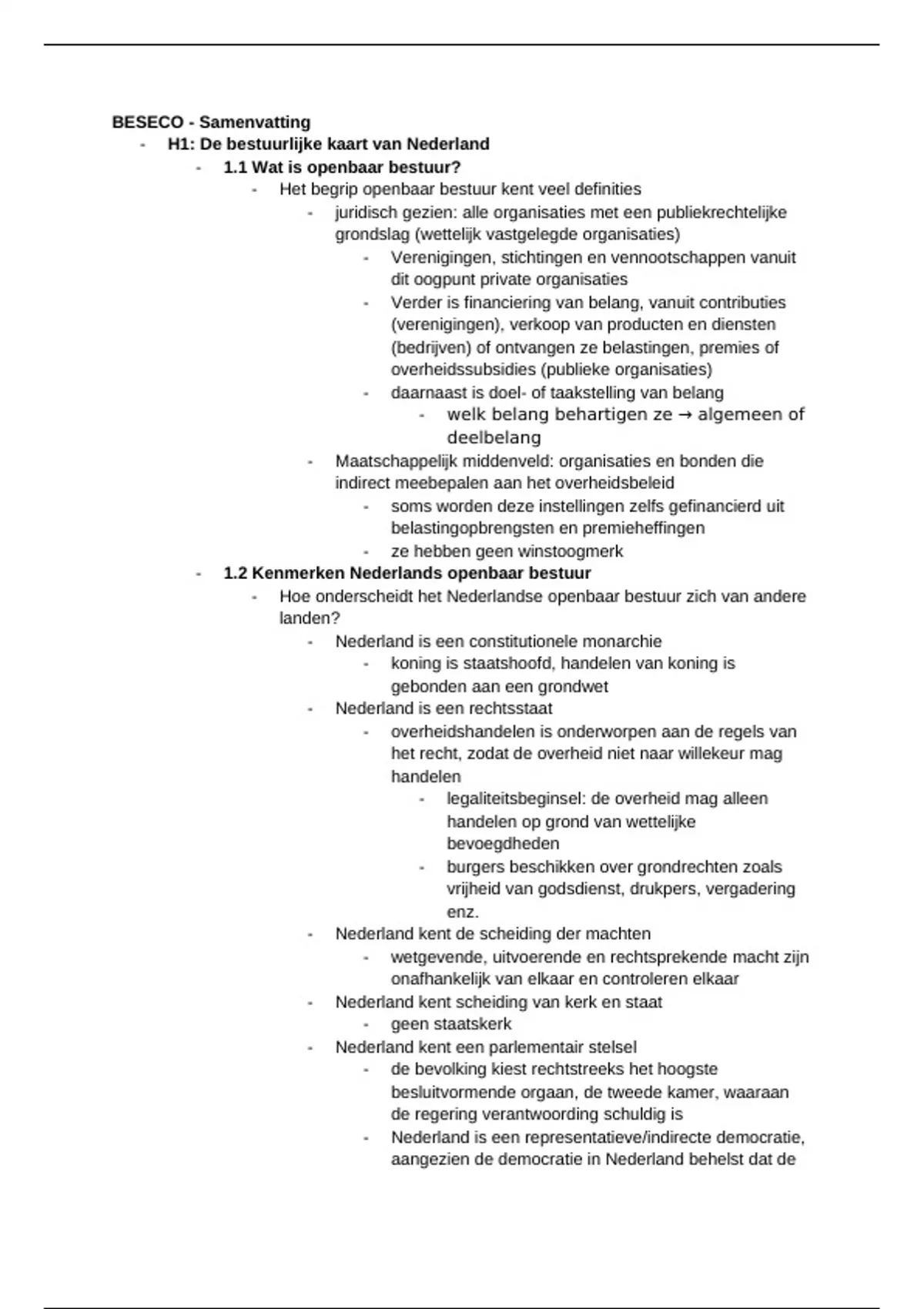 BESECO - Samenvatting

- H1: De bestuurlijke kaart van Nederland
  - 1.1 Wat is openbaar bestuur?
    - Het begrip openbaar bestuur kent veel definities
      - juridisch gezien: alle organisaties met een publiekrechtelijke grondslag (wettelijk vastgelegde organisaties)
        - Verenigingen, stichtingen en vennootschappen vanuit dit oogpunt private organisaties
        - Verder is financiering van belang, vanuit contributies (verenigingen), verkoop van producten en diensten (bedrijven) of ontvangen ze belastingen, premies of overheidssubsidies (publieke organisaties)
        - daarnaast is doel- of taakstelling van belang
          - welk belang behartigen ze → algemeen of deelbelang
      - Maatschappelijk middenveld: organisaties en bonden die indirect meebepalen aan het overheidsbeleid
        - soms worden deze instellingen zelfs gefinancierd uit belastingopbrengsten en premieheffingen
        - ze hebben geen winstoogmerk
  - 1.2 Kenmerken Nederlands openbaar bestuur
    - Hoe onderscheidt het Nederlandse openbaar bestuur zich van andere landen?
      - Nederland is een constitutionele monarchie
        - koning is staatshoofd, handelen van koning is gebonden aan een grondwet
      - Nederland is een rechtsstaat
        - overheidshandelen is onderworpen aan de regels van het recht, zodat de overheid niet naar willekeur mag handelen
          - legaliteitsbeginsel: de overheid mag alleen handelen op grond van wettelijke bevoegdheden
          - burgers beschikken over grondrechten zoals vrijheid van godsdienst, drukpers, vergadering enz.
      - Nederland kent de scheiding der machten
        - wetgevende, uitvoerende en rechtsprekende macht zijn onafhankelijk van elkaar en controleren elkaar
      - Nederland kent scheiding van kerk en staat
        - geen staatskerk
      - Nederland kent een parlementair stelsel
        - de bevolking kiest rechtstreeks het hoogste besluitvormende orgaan, de tweede kamer, waaraan de regering verantwoording schuldig is
        - Nederland is een representatieve/indirecte democratie, aangezien de democratie in Nederland behelst dat de